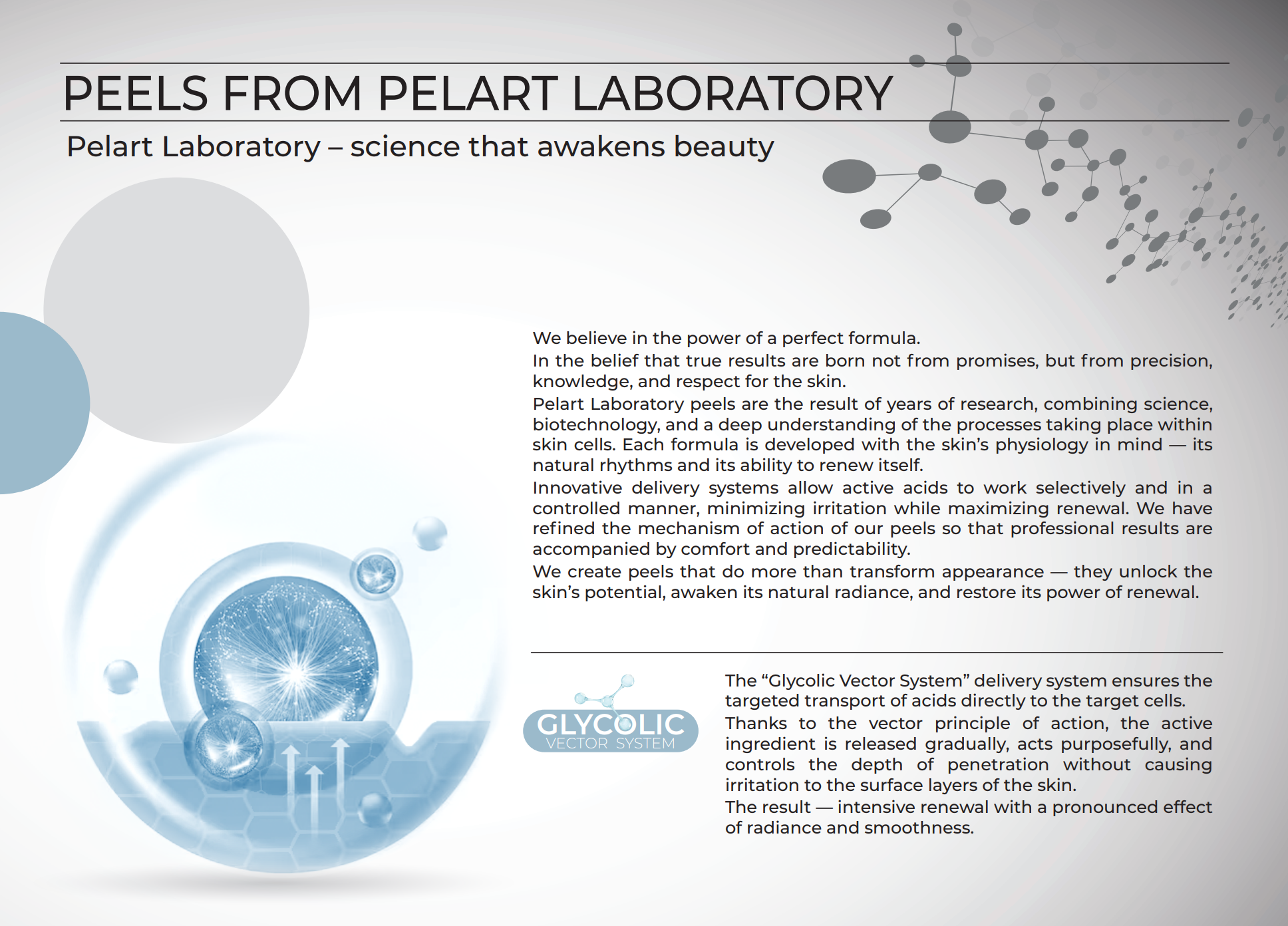 PEELS FROM PELART LABORATORY

Pelart Laboratory – science that awakens beauty

We believe in the power of a perfect formula.

In the belief that true results are born not from promises, but from precision, knowledge, and respect for the skin.

Pelart Laboratory peels are the result of years of research, combining science, biotechnology, and a deep understanding of the processes taking place within skin cells. Each formula is developed with the skin's physiology in mind — its natural rhythms and its ability to renew itself.

Innovative delivery systems allow active acids to work selectively and in a controlled manner, minimizing irritation while maximizing renewal. We have refined the mechanism of action of our peels so that professional results are accompanied by comfort and predictability.

We create peels that do more than transform appearance — they unlock the skin's potential, awaken its natural radiance, and restore its power of renewal.

GLYCOLIC
VECTOR SYSTEM

The "Glycolic Vector System" delivery system ensures the targeted transport of acids directly to the target cells.

Thanks to the vector principle of action, the active ingredient is released gradually, acts purposefully, and controls the depth of penetration without causing irritation to the surface layers of the skin.

The result — intensive renewal with a pronounced effect of radiance and smoothness.